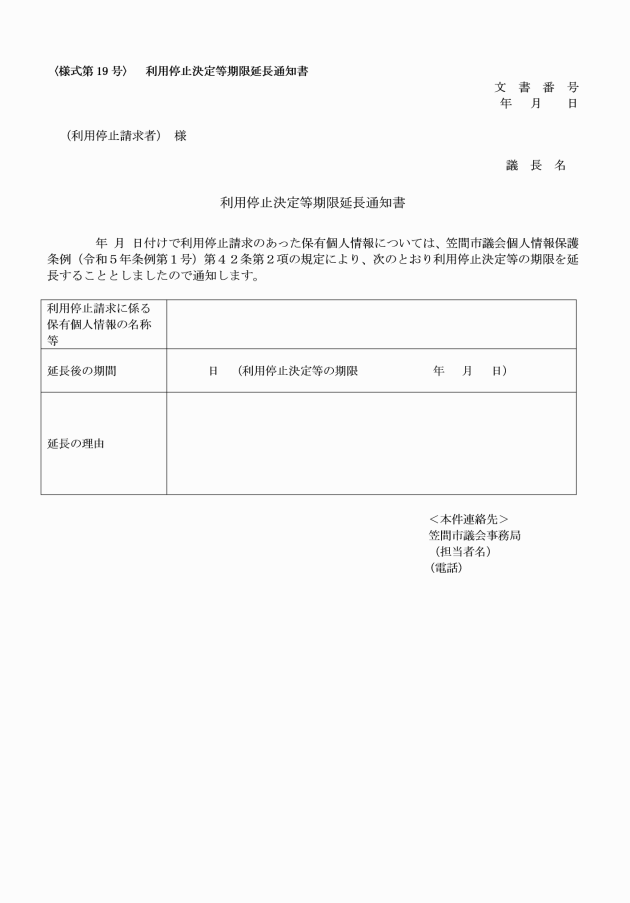 〈様式第 19 号〉　利用停止決定等期限延長通知書

文　書　番　号
年　月　日

（利用停止請求者）　様

議　長　名

利用停止決定等期限延長通知書

年　月　日付けで利用停止請求のあった保有個人情報については、笠間市議会個人情報保護条例（令和５年条例第１号）第４２条第２項の規定により、次のとおり利用停止決定等の期限を延長することとしましたので通知します。

| 利用停止請求に係る保有個人情報の名称等 | |
|---|---|
| 延長後の期間 | 日　（利用停止決定等の期限　　年　月　日） |
| 延長の理由 | |

＜本件連絡先＞
笠間市議会事務局
（担当者名）
（電話）